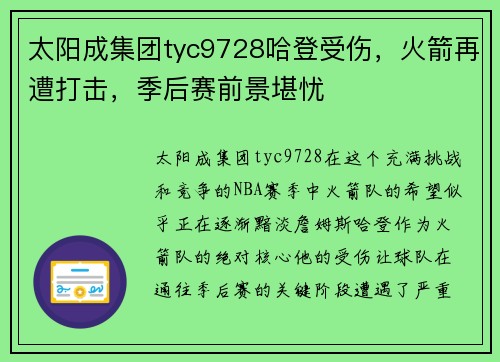 太阳成集团tyc9728哈登受伤，火箭再遭打击，季后赛前景堪忧

太阳成集团tyc9728在这个充满挑战和竞争的NBA赛季中火箭队的希望似乎正在逐渐黯淡詹姆斯哈登作为火箭队的绝对核心他的受伤让球队在通往季后赛的关键阶段遭遇了严重